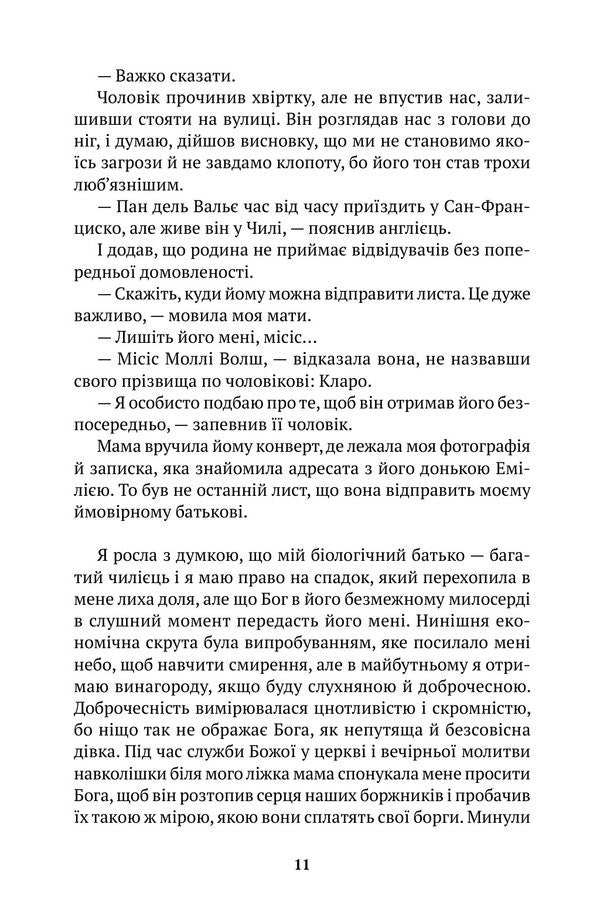 — Важко сказати.

Чоловік прочинив хвіртку, але не впустив нас, залишивши стояти на вулиці. Він розглядав нас з голови до ніг, і думаю, дійшов висновку, що ми не становимо якоїсь загрози й не завдамо клопоту, бо його тон став трохи люб'язнішим.

— Пан дель Вальє час від часу приїздить у Сан-Франциско, але живе він у Чилі, — пояснив англієць.

І додав, що родина не приймає відвідувачів без попередньої домовленості.

— Скажіть, куди йому можна відправити листа. Це дуже важливо, — мовила моя мати.

— Лишіть його мені, місіс...

— Місіс Моллі Волш, — відказала вона, не назвавши свого прізвища по чоловікові: Кларо.

— Я особисто подбаю про те, щоб він отримав його безпосередньо, — запевнив її чоловік.

Мама вручила йому конверт, де лежала моя фотографія й записка, яка знайомила адресата з його донькою Емілією. То був не останній лист, що вона відправить моєму ймовірному батькові.

Я росла з думкою, що мій біологічний батько — багатий чилієць і я маю право на спадок, який перехопила в мене лиха доля, але що Бог в його безмежному милосерді в слушний момент передасть його мені. Нинішня економічна скрута була випробуванням, яке посилало мені небо, щоб навчити смирення, але в майбутньому я отримаю винагороду, якщо буду слухняною й доброчесною. Доброчесність вимірювалася цнотливістю і скромністю, бо ніщо так не ображає Бога, як непутяща й безсовісна дівка. Під час служби Божої у церкві і вечірньої молитви навколішки біля мого ліжка мама спонукала мене просити Бога, щоб він розтопив серця наших боржників і пробачив їх такою ж мірою, якою вони сплатять свої борги. Минули

11